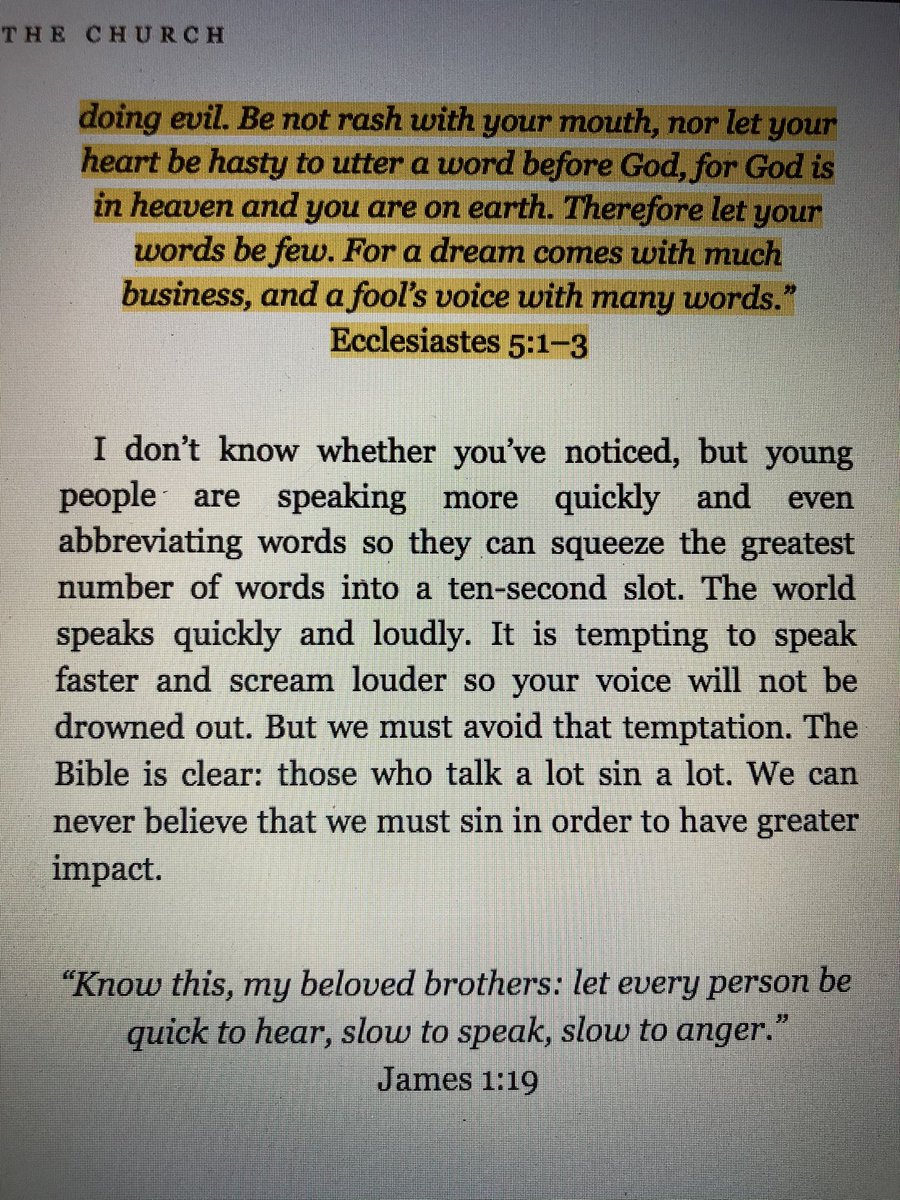 THE CHURCH

doing evil. Be not rash with your mouth, nor let your heart be hasty to utter a word before God, for God is in heaven and you are on earth. Therefore let your words be few. For a dream comes with much business, and a fool's voice with many words."
Ecclesiastes 5:1–3

I don't know whether you've noticed, but young people are speaking more quickly and even abbreviating words so they can squeeze the greatest number of words into a ten-second slot. The world speaks quickly and loudly. It is tempting to speak faster and scream louder so your voice will not be drowned out. But we must avoid that temptation. The Bible is clear: those who talk a lot sin a lot. We can never believe that we must sin in order to have greater impact.

"Know this, my beloved brothers: let every person be quick to hear, slow to speak, slow to anger."
James 1:19